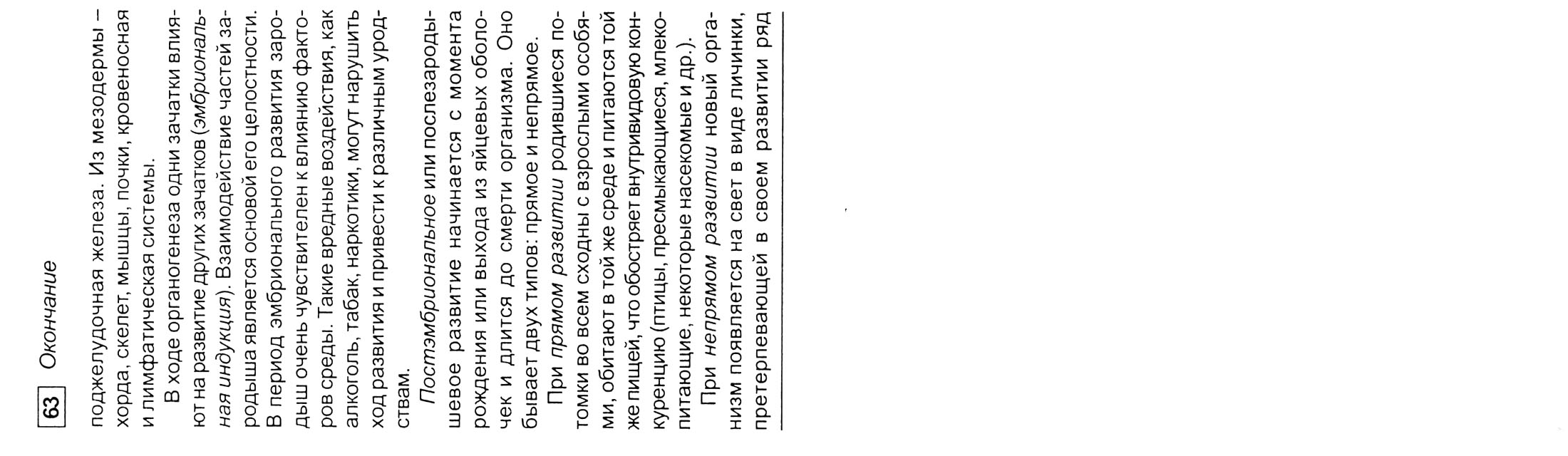 63 Окончание

поджелудочная железа. Из мезодермы – хорда, скелет, мышцы, почки, кровеносная и лимфатическая системы.

В ходе органогенеза одни зачатки влияют на развитие других зачатков (эмбриональная индукция). Взаимодействие частей зародыша является основой его целостности. В период эмбрионального развития зародыш очень чувствителен к влиянию факторов среды. Такие вредные воздействия, как алкоголь, табак, наркотики, могут нарушить ход развития и привести к различным уродствам.

Постэмбриональное или послезародышевое развитие начинается с момента рождения или выхода из яйцевых оболочек и длится до смерти организма. Оно бывает двух типов: прямое и непрямое.

При прямом развитии родившиеся потомки во всем сходны с взрослыми особями, обитают в той же среде и питаются той же пищей, что обостряет внутривидовую конкуренцию (птицы, пресмыкающиеся, млекопитающие, некоторые насекомые и др.).

При непрямом развитии новый организм появляется на свет в виде личинки, претерпевающей в своем развитии ряд